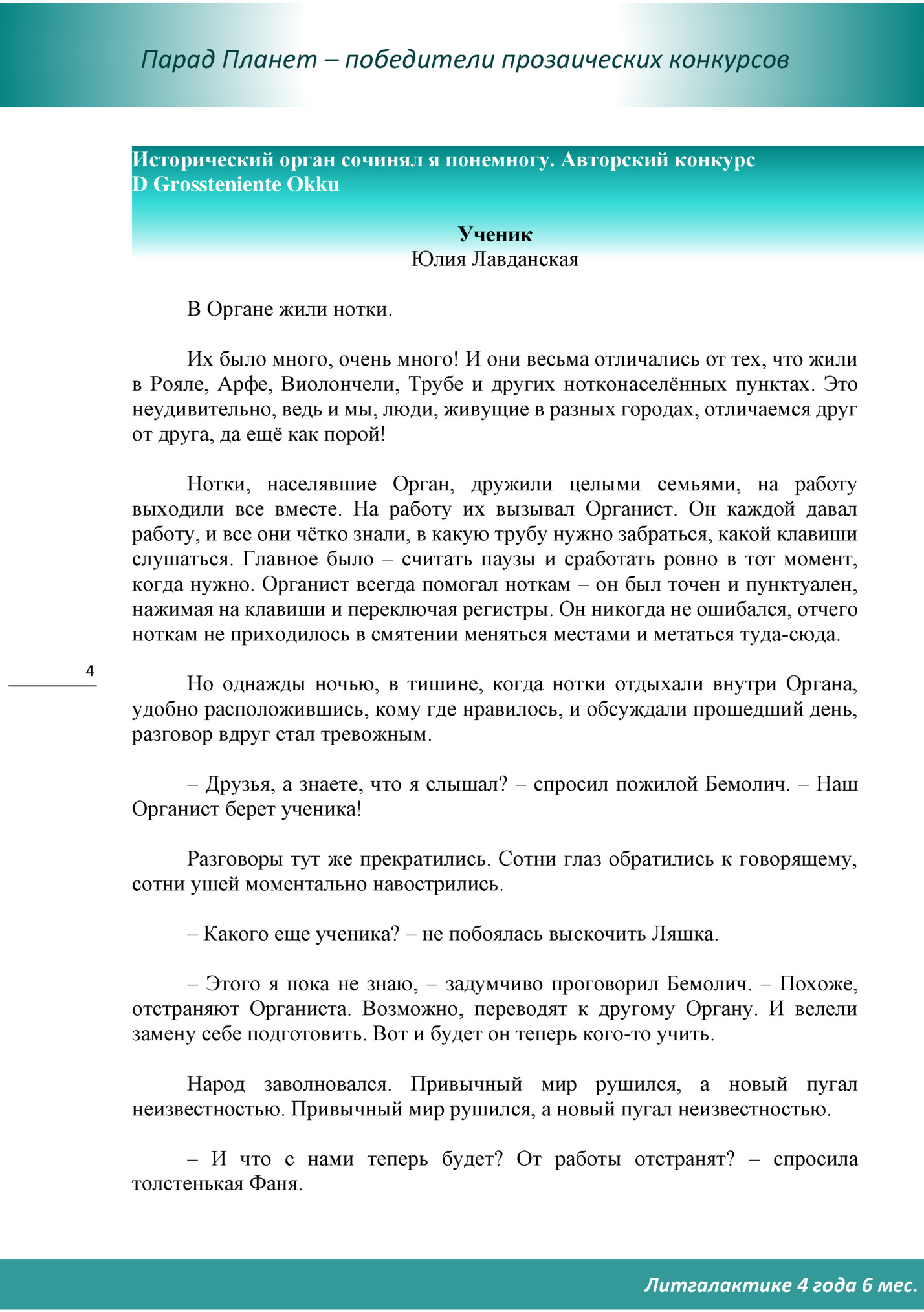 Парад Планет – победители прозаических конкурсов

Исторический орган сочинял я понемногу. Авторский конкурс D Grossteniente Okku

Ученик
Юлия Лавданская

В Органе жили нотки.

Их было много, очень много! И они весьма отличались от тех, что жили в Рояле, Арфе, Виолончели, Трубе и других нотконаселённых пунктах. Это неудивительно, ведь и мы, люди, живущие в разных городах, отличаемся друг от друга, да ещё как порой!

Нотки, населявшие Орган, дружили целыми семьями, на работу выходили все вместе. На работу их вызывал Органист. Он каждой давал работу, и все они чётко знали, в какую трубу нужно забраться, какой клавиши слушаться. Главное было – считать паузы и сработать ровно в тот момент, когда нужно. Органист всегда помогал ноткам – он был точен и пунктуален, нажимая на клавиши и переключая регистры. Он никогда не ошибался, отчего ноткам не приходилось в смятении меняться местами и метаться туда-сюда.

4

Но однажды ночью, в тишине, когда нотки отдыхали внутри Органа, удобно расположившись, кому где нравилось, и обсуждали прошедший день, разговор вдруг стал тревожным.

– Друзья, а знаете, что я слышал? – спросил пожилой Бемолич. – Наш Органист берет ученика!

Разговоры тут же прекратились. Сотни глаз обратились к говорящему, сотни ушей моментально навострились.

– Какого еще ученика? – не побоялась выскочить Ляшка.

– Этого я пока не знаю, – задумчиво проговорил Бемолич. – Похоже, отстраняют Органиста. Возможно, переводят к другому Органу. И велели замену себе подготовить. Вот и будет он теперь кого-то учить.

Народ заволновался. Привычный мир рушился, а новый пугал неизвестностью. Привычный мир рушился, а новый пугал неизвестностью.

– И что с нами теперь будет? От работы отстранят? – спросила толстенькая Фаня.

Литгалактике 4 года 6 мес.